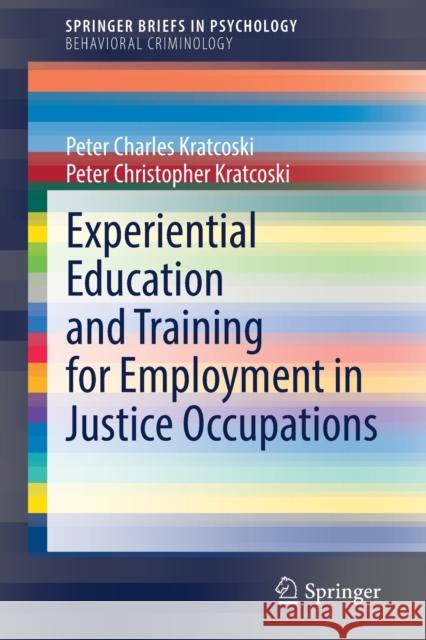 SPRINGER BRIEFS IN PSYCHOLOGY
BEHAVIORAL CRIMINOLOGY

Peter Charles Kratcoski
Peter Christopher Kratcoski

Experiential Education and Training for Employment in Justice Occupations

Springer